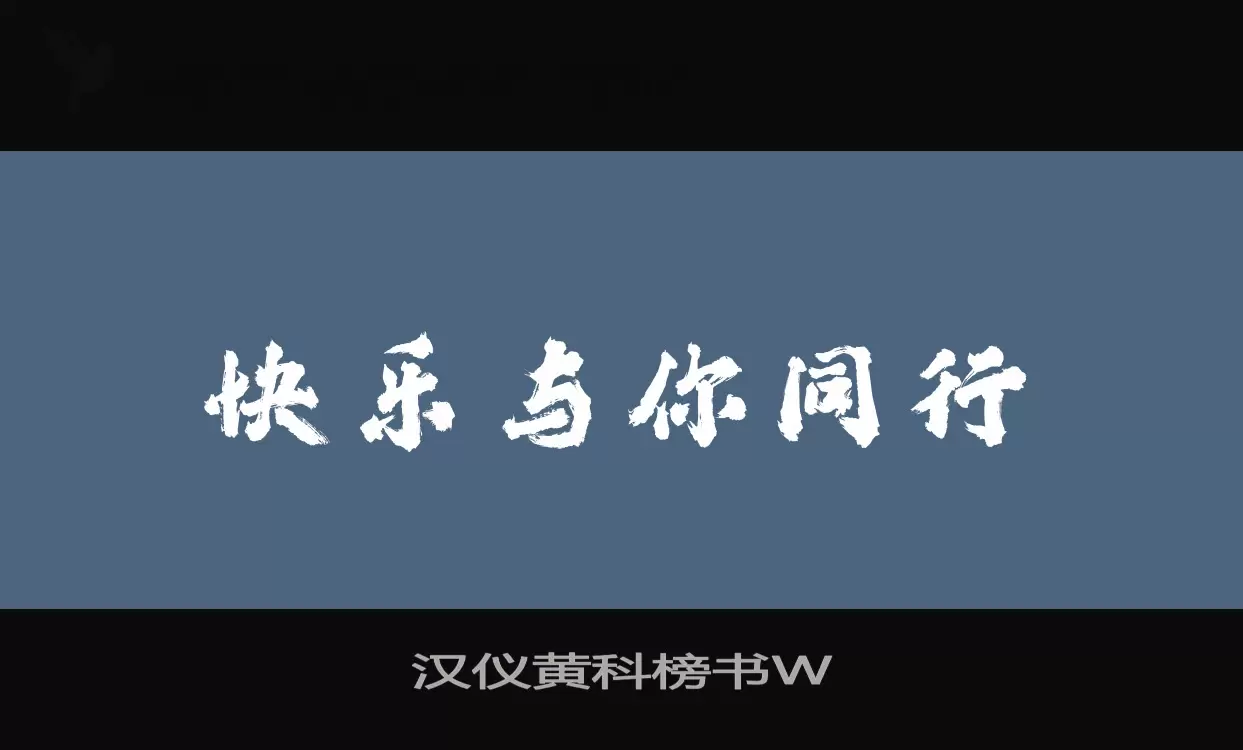 快乐与你同行

汉仪黄科榜书W